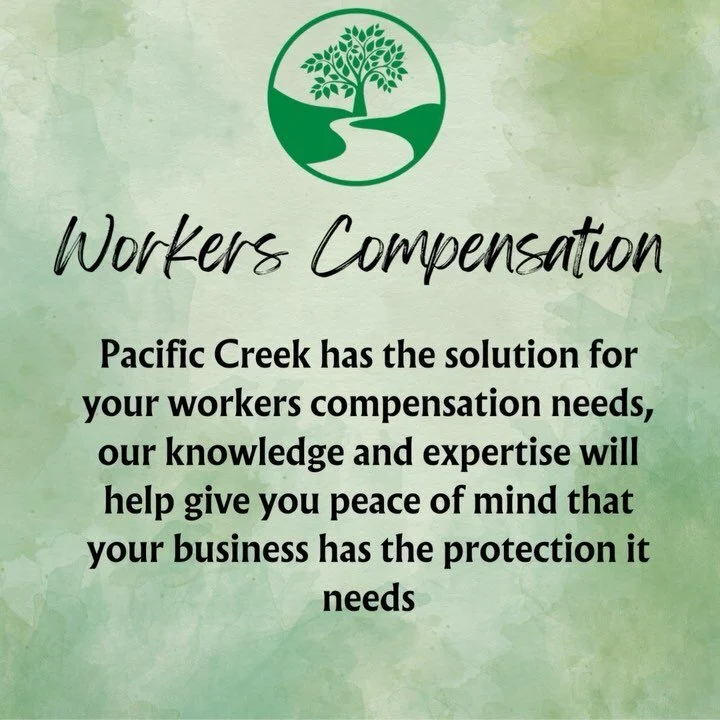 Workers Compensation

Pacific Creek has the solution for your workers compensation needs, our knowledge and expertise will help give you peace of mind that your business has the protection it needs